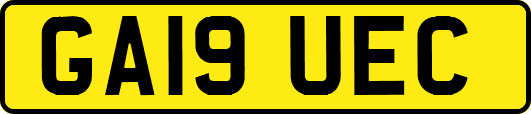 GA19 UEC